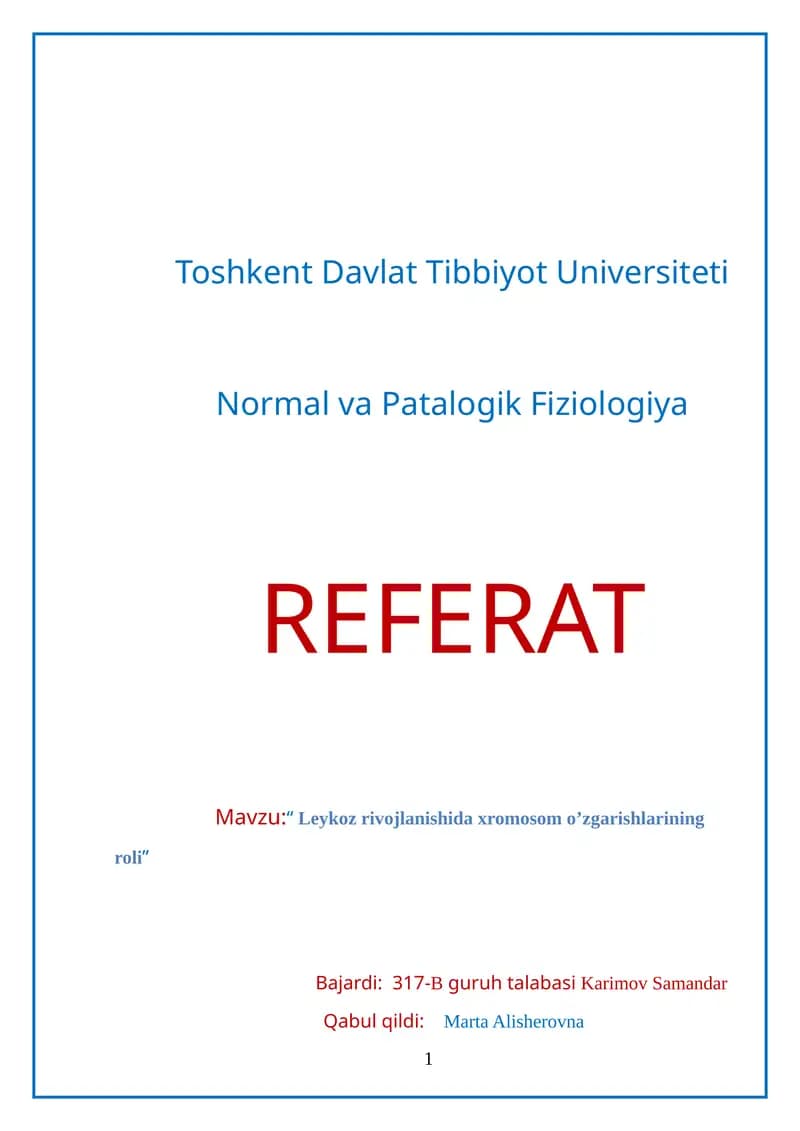 Toshkent Davlat Tibbiyot Universiteti

Normal va Patalogik Fiziologiya

REFERAT

Mavzu:" Leykoz rivojlanishida xromosom o'zgarishlarining roli"

Bajardi: 317-B guruh talabasi Karimov Samandar

Qabul qildi: Marta Alisherovna

1